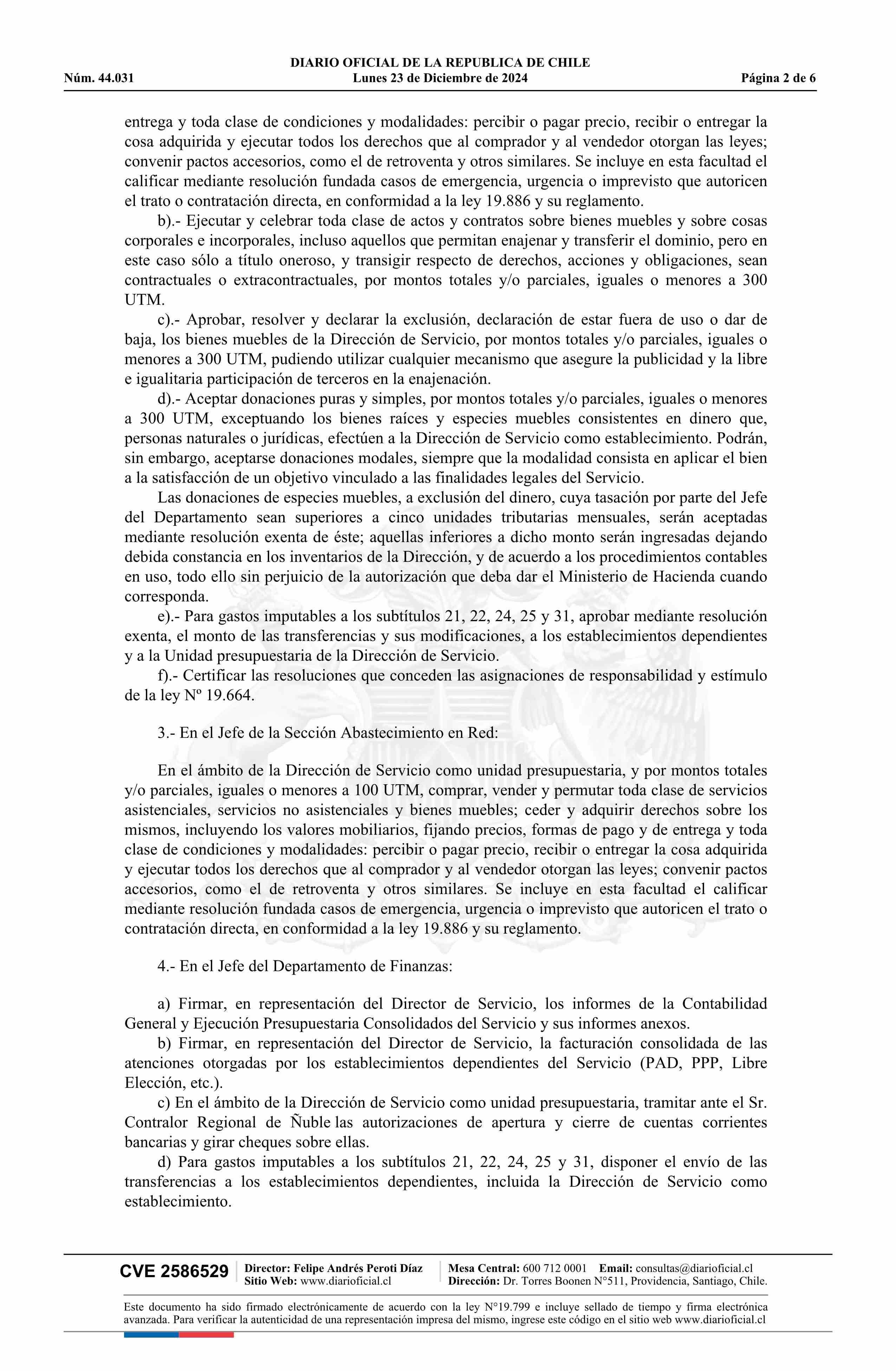 DIARIO OFICIAL DE LA REPUBLICA DE CHILE
Núm. 44.031 Lunes 23 de Diciembre de 2024 Página 2 de 6

entrega y toda clase de condiciones y modalidades: percibir o pagar precio, recibir o entregar la cosa adquirida y ejecutar todos los derechos que al comprador y al vendedor otorgan las leyes; convenir pactos accesorios, como el de retroventa y otros similares. Se incluye en esta facultad el calificar mediante resolución fundada casos de emergencia, urgencia o imprevisto que autoricen el trato o contratación directa, en conformidad a la ley 19.886 y su reglamento.

b).- Ejecutar y celebrar toda clase de actos y contratos sobre bienes muebles y sobre cosas corporales e incorporales, incluso aquellos que permitan enajenar y transferir el dominio, pero en este caso sólo a título oneroso, y transigir respecto de derechos, acciones y obligaciones, sean contractuales o extracontractuales, por montos totales y/o parciales, iguales o menores a 300 UTM.

c).- Aprobar, resolver y declarar la exclusión, declaración de estar fuera de uso o dar de baja, los bienes muebles de la Dirección de Servicio, por montos totales y/o parciales, iguales o menores a 300 UTM, pudiendo utilizar cualquier mecanismo que asegure la publicidad y la libre e igualitaria participación de terceros en la enajenación.

d).- Aceptar donaciones puras y simples, por montos totales y/o parciales, iguales o menores a 300 UTM, exceptuando los bienes raíces y especies muebles consistentes en dinero que, personas naturales o jurídicas, efectúen a la Dirección de Servicio como establecimiento. Podrán, sin embargo, aceptarse donaciones modales, siempre que la modalidad consista en aplicar el bien a la satisfacción de un objetivo vinculado a las finalidades legales del Servicio.

Las donaciones de especies muebles, a exclusión del dinero, cuya tasación por parte del Jefe del Departamento sean superiores a cinco unidades tributarias mensuales, serán aceptadas mediante resolución exenta de éste; aquellas inferiores a dicho monto serán ingresadas dejando debida constancia en los inventarios de la Dirección, y de acuerdo a los procedimientos contables en uso, todo ello sin perjuicio de la autorización que deba dar el Ministerio de Hacienda cuando corresponda.

e).- Para gastos imputables a los subtítulos 21, 22, 24, 25 y 31, aprobar mediante resolución exenta, el monto de las transferencias y sus modificaciones, a los establecimientos dependientes y a la Unidad presupuestaria de la Dirección de Servicio.

f).- Certificar las resoluciones que conceden las asignaciones de responsabilidad y estímulo de la ley Nº 19.664.

3.- En el Jefe de la Sección Abastecimiento en Red:

En el ámbito de la Dirección de Servicio como unidad presupuestaria, y por montos totales y/o parciales, iguales o menores a 100 UTM, comprar, vender y permutar toda clase de servicios asistenciales, servicios no asistenciales y bienes muebles; ceder y adquirir derechos sobre los mismos, incluyendo los valores mobiliarios, fijando precios, formas de pago y de entrega y toda clase de condiciones y modalidades: percibir o pagar precio, recibir o entregar la cosa adquirida y ejecutar todos los derechos que al comprador y al vendedor otorgan las leyes; convenir pactos accesorios, como el de retroventa y otros similares. Se incluye en esta facultad el calificar mediante resolución fundada casos de emergencia, urgencia o imprevisto que autoricen el trato o contratación directa, en conformidad a la ley 19.886 y su reglamento.

4.- En el Jefe del Departamento de Finanzas:

a) Firmar, en representación del Director de Servicio, los informes de la Contabilidad General y Ejecución Presupuestaria Consolidados del Servicio y sus informes anexos.

b) Firmar, en representación del Director de Servicio, la facturación consolidada de las atenciones otorgadas por los establecimientos dependientes del Servicio (PAD, PPP, Libre Elección, etc.).

c) En el ámbito de la Dirección de Servicio como unidad presupuestaria, tramitar ante el Sr. Contralor Regional de Ñuble las autorizaciones de apertura y cierre de cuentas corrientes bancarias y girar cheques sobre ellas.

d) Para gastos imputables a los subtítulos 21, 22, 24, 25 y 31, disponer el envío de las transferencias a los establecimientos dependientes, incluida la Dirección de Servicio como establecimiento.

CVE 2586529 Director: Felipe Andrés Peroti Díaz Sitio Web: www.diarioficial.cl Mesa Central: 600 712 0001 Email: consultas@diarioficial.cl Dirección: Dr. Torres Boonen N°511, Providencia, Santiago, Chile.

Este documento ha sido firmado electrónicamente de acuerdo con la ley N°19.799 e incluye sellado de tiempo y firma electrónica avanzada. Para verificar la autenticidad de una representación impresa del mismo, ingrese este código en el sitio web www.diarioficial.cl